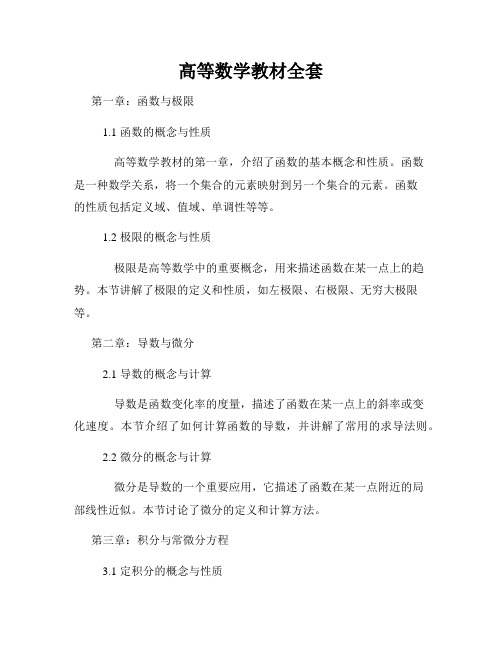 高等数学教材全套

第一章：函数与极限

1.1 函数的概念与性质

高等数学教材的第一章，介绍了函数的基本概念和性质。函数是一种数学关系，将一个集合的元素映射到另一个集合的元素。函数的性质包括定义域、值域、单调性等等。

1.2 极限的概念与性质

极限是高等数学中的重要概念，用来描述函数在某一点上的趋势。本节讲解了极限的定义和性质，如左极限、右极限、无穷大极限等。

第二章：导数与微分

2.1 导数的概念与计算

导数是函数变化率的度量，描述了函数在某一点上的斜率或变化速度。本节介绍了如何计算函数的导数，并讲解了常用的求导法则。

2.2 微分的概念与计算

微分是导数的一个重要应用，它描述了函数在某一点附近的局部线性近似。本节讨论了微分的定义和计算方法。

第三章：积分与常微分方程

3.1 定积分的概念与性质